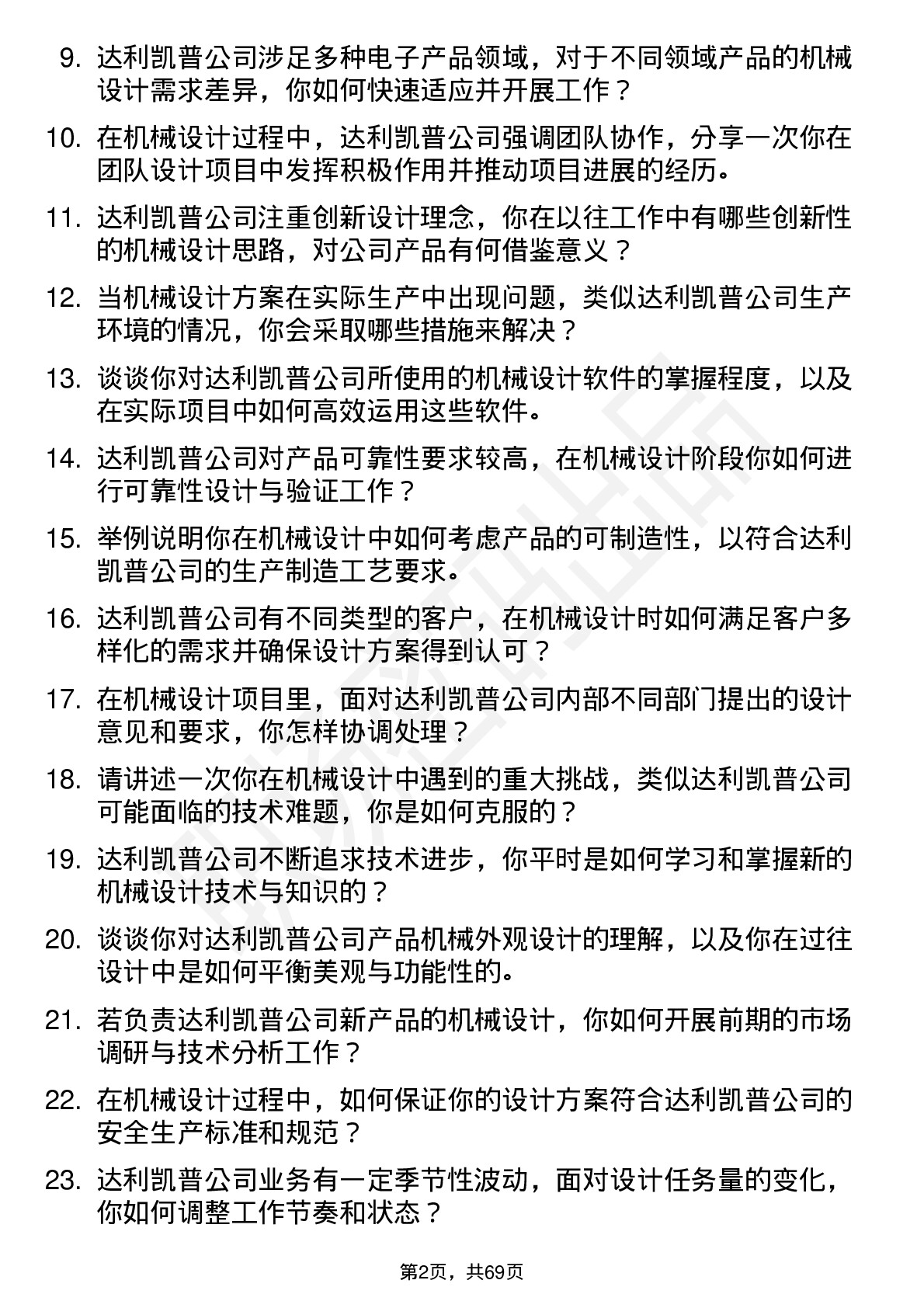 9. 达利凯普公司涉足多种电子产品领域，对于不同领域产品的机械设计需求差异，你如何快速适应并开展工作？

10. 在机械设计过程中，达利凯普公司强调团队协作，分享一次你在团队设计项目中发挥积极作用并推动项目进展的经历。

11. 达利凯普公司注重创新设计理念，你在以往工作中有哪些创新性的机械设计思路，对公司产品有何借鉴意义？

12. 当机械设计方案在实际生产中出现问题，类似达利凯普公司生产环境的情况，你会采取哪些措施来解决？

13. 谈谈你对达利凯普公司所使用的机械设计软件的掌握程度，以及在实际项目中如何高效运用这些软件。

14. 达利凯普公司对产品可靠性要求较高，在机械设计阶段你如何进行可靠性设计与验证工作？

15. 举例说明你在机械设计中如何考虑产品的可制造性，以符合达利凯普公司的生产制造工艺要求。

16. 达利凯普公司有不同类型的客户，在机械设计时如何满足客户多样化的需求并确保设计方案得到认可？

17. 在机械设计项目里，面对达利凯普公司内部不同部门提出的设计意见和要求，你怎样协调处理？

18. 请讲述一次你在机械设计中遇到的重大挑战，类似达利凯普公司可能面临的技术难题，你是如何克服的？

19. 达利凯普公司不断追求技术进步，你平时是如何学习和掌握新的机械设计技术与知识的？

20. 谈谈你对达利凯普公司产品机械外观设计的理解，以及你在过往设计中是如何平衡美观与功能性的。

21. 若负责达利凯普公司新产品的机械设计，你如何开展前期的市场调研与技术分析工作？

22. 在机械设计过程中，如何保证你的设计方案符合达利凯普公司的安全生产标准和规范？

23. 达利凯普公司业务有一定季节性波动，面对设计任务量的变化，你如何调整工作节奏和状态？

第2页，共69页